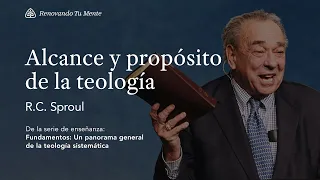 Renovando Tu Mente

Alcance y propósito de la teología

R.C. Sproul

De la serie de enseñanza:
Fundamentos: Un panorama general de la teología sistemática